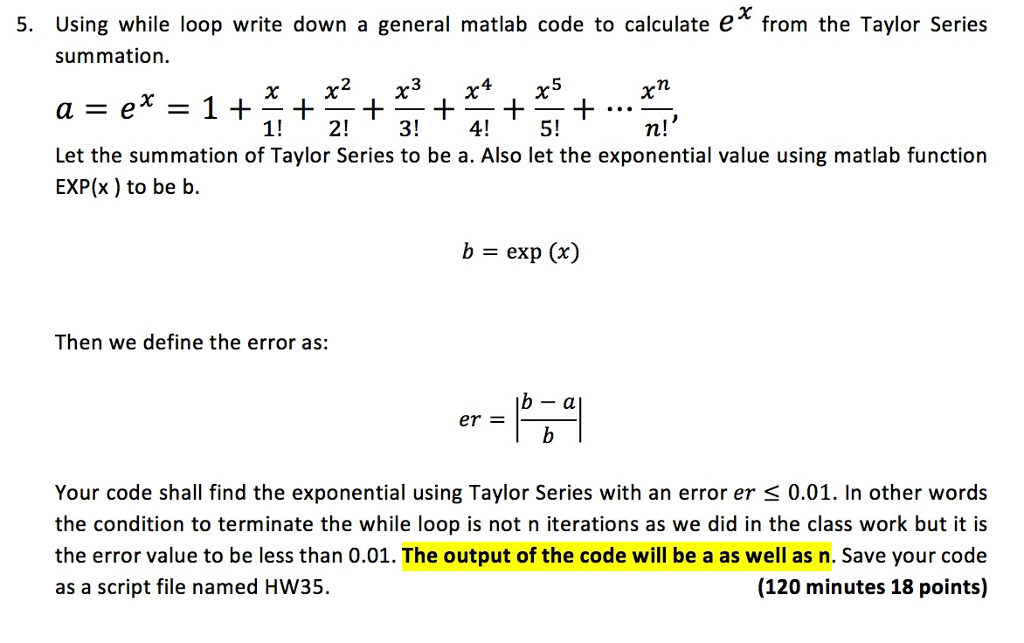 5. Using while loop write down a general matlab code to calculate $e^x$ from the Taylor Series summation.

$a = e^x = 1 + \frac{x}{1!} + \frac{x^2}{2!} + \frac{x^3}{3!} + \frac{x^4}{4!} + \frac{x^5}{5!} + \cdots \frac{x^n}{n!},$

Let the summation of Taylor Series to be a. Also let the exponential value using matlab function EXP(x ) to be b.

$b = \exp(x)$

Then we define the error as:

$er = \left|\frac{b-a}{b}\right|$

Your code shall find the exponential using Taylor Series with an error $er \leq 0.01$. In other words the condition to terminate the while loop is not n iterations as we did in the class work but it is the error value to be less than 0.01. The output of the code will be a as well as n. Save your code as a script file named HW35. (120 minutes 18 points)